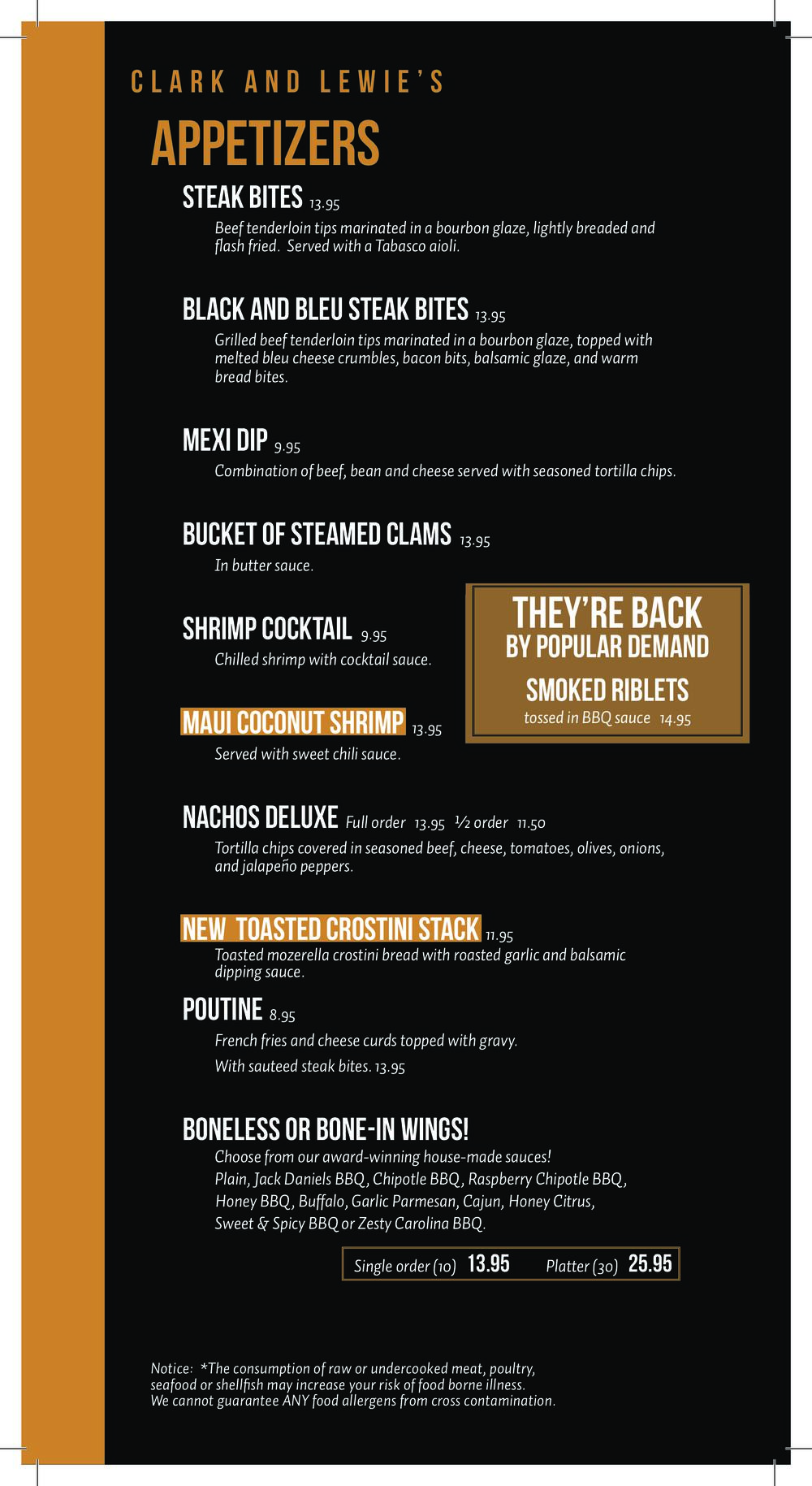 CLARK AND LEWIE'S

APPETIZERS

STEAK BITES 13.95

Beef tenderloin tips marinated in a bourbon glaze, lightly breaded and flash fried. Served with a Tabasco aioli.

BLACK AND BLEU STEAK BITES 13.95

Grilled beef tenderloin tips marinated in a bourbon glaze, topped with melted bleu cheese crumbles, bacon bits, balsamic glaze, and warm bread bites.

MEXI DIP 9.95

Combination of beef, bean and cheese served with seasoned tortilla chips.

BUCKET OF STEAMED CLAMS 13.95

In butter sauce.

SHRIMP COCKTAIL 9.95

Chilled shrimp with cocktail sauce.

MAUI COCONUT SHRIMP 13.95

Served with sweet chili sauce.

THEY'RE BACK BY POPULAR DEMAND

SMOKED RIBLETS

tossed in BBQ sauce 14.95

NACHOS DELUXE Full order 13.95 ½ order 11.50

Tortilla chips covered in seasoned beef, cheese, tomatoes, olives, onions, and jalapeño peppers.

NEW TOASTED CROSTINI STACK 11.95

Toasted mozerella crostini bread with roasted garlic and balsamic dipping sauce.

POUTINE 8.95

French fries and cheese curds topped with gravy.

With sauteed steak bites. 13.95

BONELESS OR BONE-IN WINGS!

Choose from our award-winning house-made sauces!
Plain, Jack Daniels BBQ, Chipotle BBQ, Raspberry Chipotle BBQ, Honey BBQ, Buffalo, Garlic Parmesan, Cajun, Honey Citrus, Sweet & Spicy BBQ or Zesty Carolina BBQ.

Single order (10) 13.95 Platter (30) 25.95

Notice: *The consumption of raw or undercooked meat, poultry, seafood or shellfish may increase your risk of food borne illness. We cannot guarantee ANY food allergens from cross contamination.